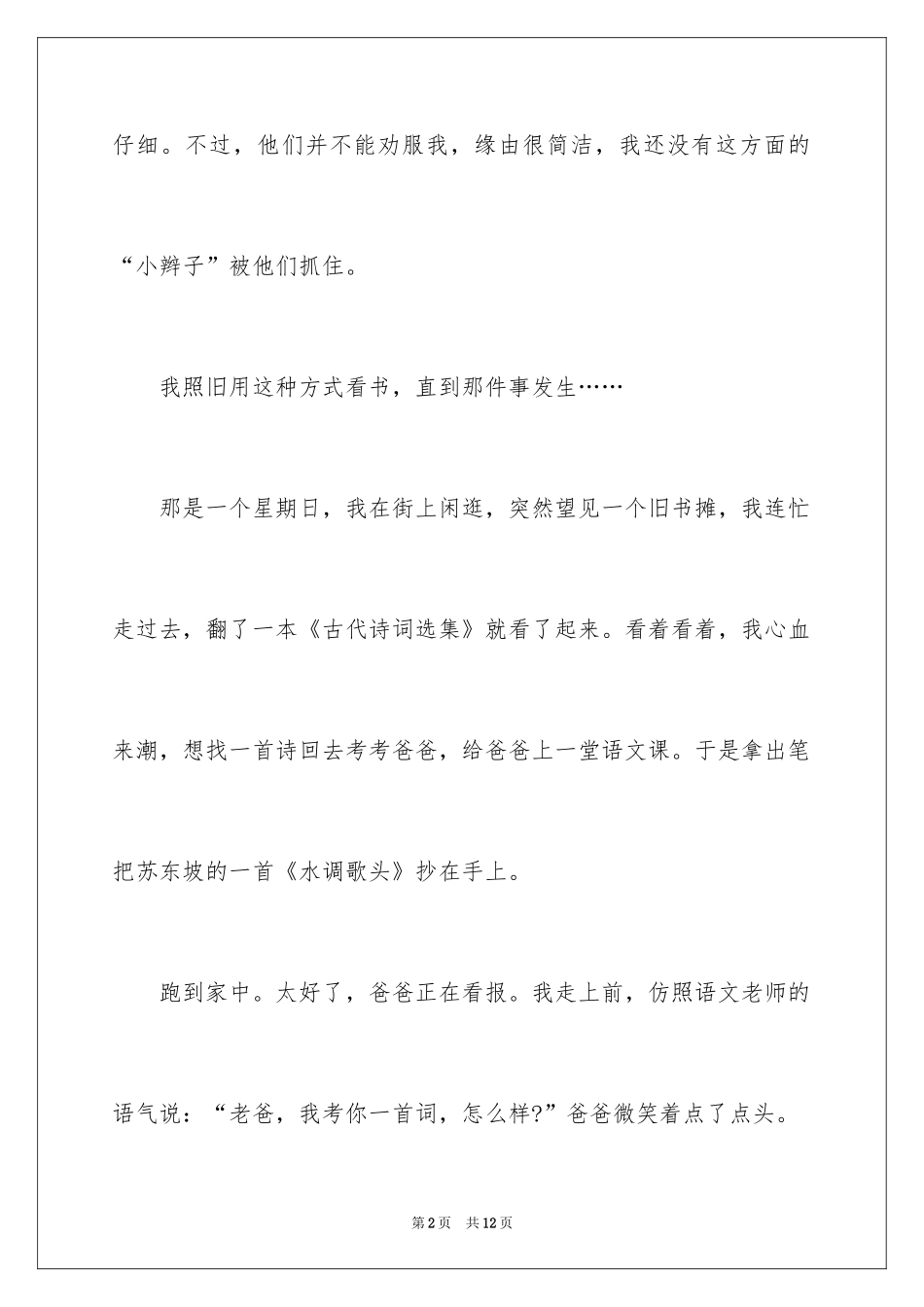 仔细。不过，他们并不能劝服我，缘由很简洁，我还没有这方面的“小辫子”被他们抓住。

我照旧用这种方式看书，直到那件事发生……

那是一个星期日，我在街上闲逛，突然望见一个旧书摊，我连忙走过去，翻了一本《古代诗词选集》就看了起来。看着看着，我心血来潮，想找一首诗回去考考爸爸，给爸爸上一堂语文课。于是拿出笔把苏东坡的一首《水调歌头》抄在手上。

跑到家中。太好了，爸爸正在看报。我走上前，仿照语文老师的语气说：“老爸，我考你一首词，怎么样?”爸爸微笑着点了点头。

第2页 共12页